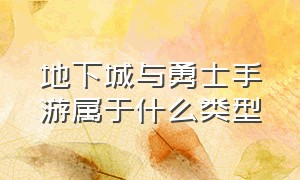 地下城与勇士手游属于什么类型